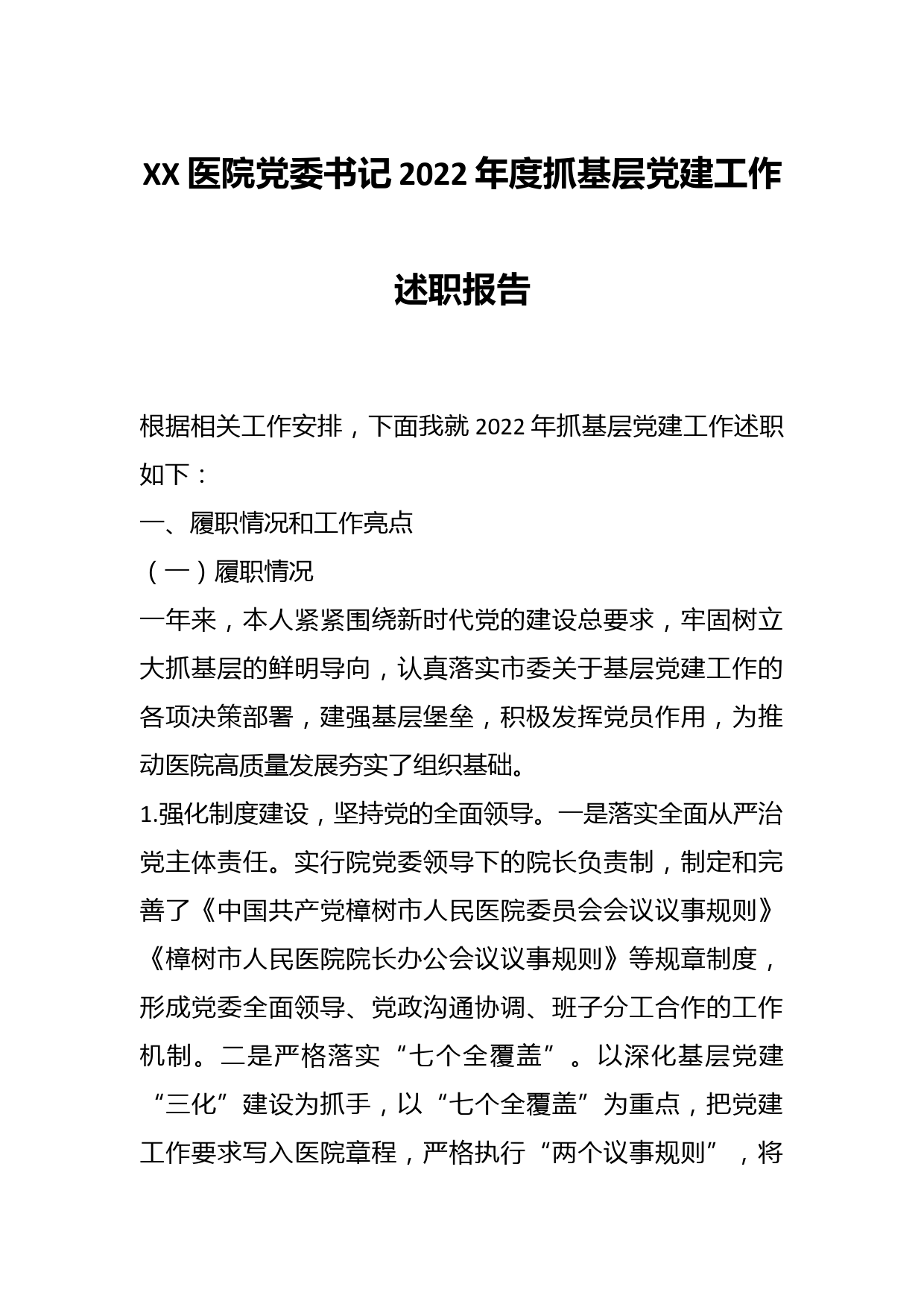 XX 医院党委书记 2022 年度抓基层党建工作述职报告

根据相关工作安排，下面我就 2022 年抓基层党建工作述职如下：

一、履职情况和工作亮点

（一）履职情况

一年来，本人紧紧围绕新时代党的建设总要求，牢固树立大抓基层的鲜明导向，认真落实市委关于基层党建工作的各项决策部署，建强基层堡垒，积极发挥党员作用，为推动医院高质量发展夯实了组织基础。

1.强化制度建设，坚持党的全面领导。一是落实全面从严治党主体责任。实行院党委领导下的院长负责制，制定和完善了《中国共产党樟树市人民医院委员会会议议事规则》《樟树市人民医院院长办公会议议事规则》等规章制度，形成党委全面领导、党政沟通协调、班子分工合作的工作机制。二是严格落实“七个全覆盖”。以深化基层党建“三化”建设为抓手，以“七个全覆盖”为重点，把党建工作要求写入医院章程，严格执行“两个议事规则”，将